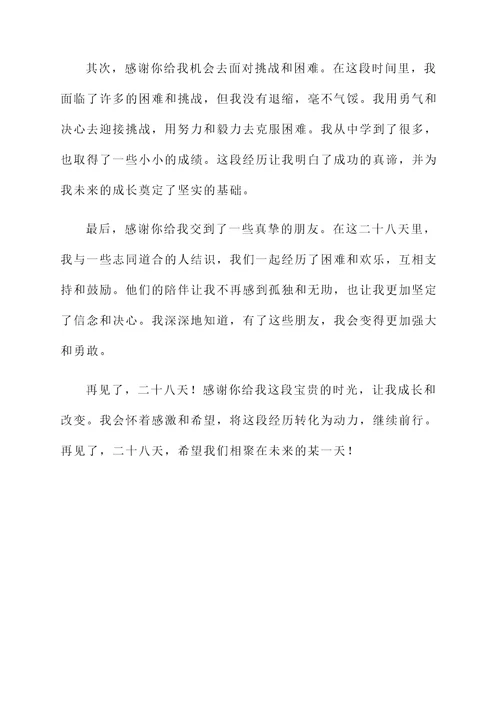 其次，感谢你给我机会去面对挑战和困难。在这段时间里，我面临了许多的困难和挑战，但我没有退缩，毫不气馁。我用勇气和决心去迎接挑战，用努力和毅力去克服困难。我从中学到了很多，也取得了一些小小的成绩。这段经历让我明白了成功的真谛，并为我未来的成长奠定了坚实的基础。

最后，感谢你给我交到了一些真挚的朋友。在这二十八天里，我与一些志同道合的人结识，我们一起经历了困难和欢乐，互相支持和鼓励。他们的陪伴让我不再感到孤独和无助，也让我更加坚定了信念和决心。我深深地知道，有了这些朋友，我会变得更加强大和勇敢。

再见了，二十八天！感谢你给我这段宝贵的时光，让我成长和改变。我会怀着感激和希望，将这段经历转化为动力，继续前行。再见了，二十八天，希望我们相聚在未来的某一天！